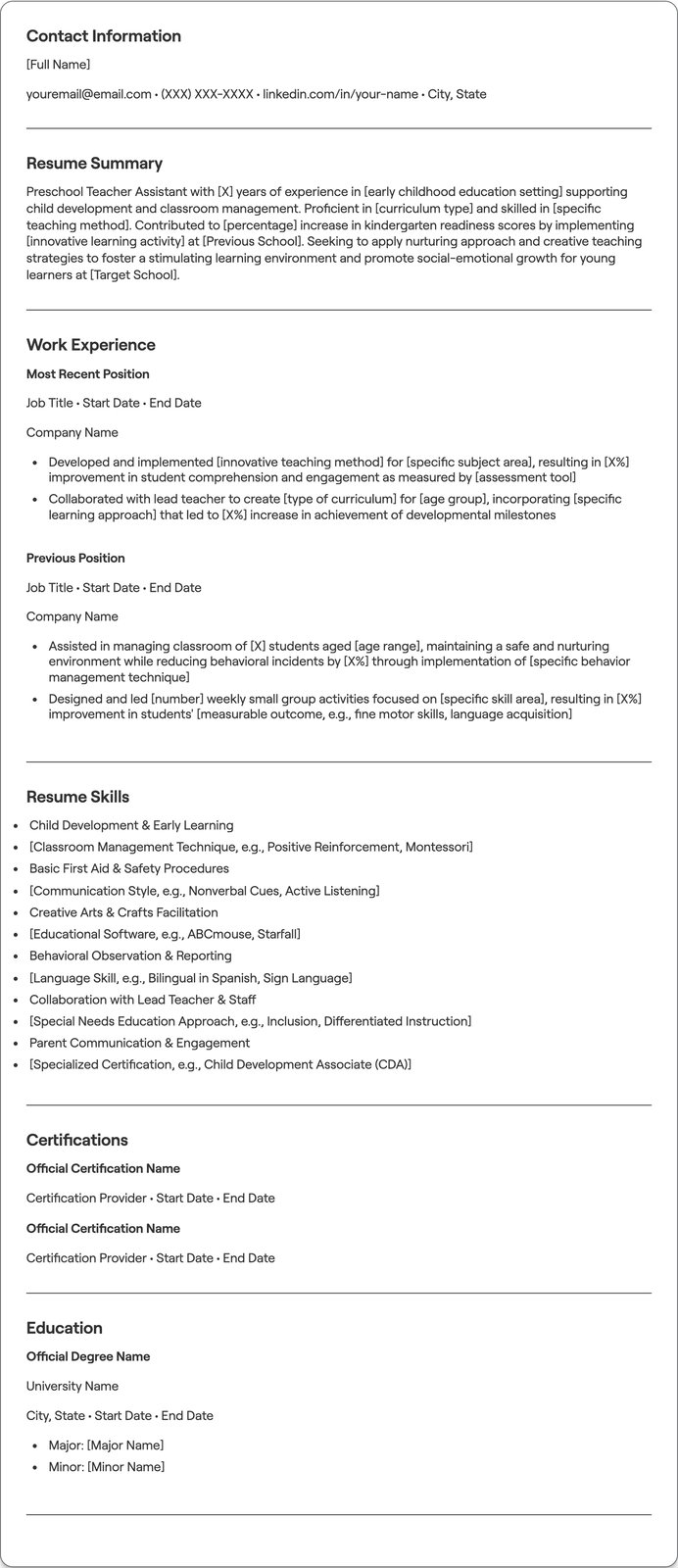 Contact Information

[Full Name]

youremail@email.com • (XXX) XXX-XXXX • linkedin.com/in/your-name • City, State

Resume Summary

Preschool Teacher Assistant with [X] years of experience in [early childhood education setting] supporting child development and classroom management. Proficient in [curriculum type] and skilled in [specific teaching method]. Contributed to [percentage] increase in kindergarten readiness scores by implementing [innovative learning activity] at [Previous School]. Seeking to apply nurturing approach and creative teaching strategies to foster a stimulating learning environment and promote social-emotional growth for young learners at [Target School].

Work Experience

Most Recent Position

Job Title • Start Date • End Date

Company Name

• Developed and implemented [innovative teaching method] for [specific subject area], resulting in [X%] improvement in student comprehension and engagement as measured by [assessment tool]
• Collaborated with lead teacher to create [type of curriculum] for [age group], incorporating [specific learning approach] that led to [X%] increase in achievement of developmental milestones

Previous Position

Job Title • Start Date • End Date

Company Name

• Assisted in managing classroom of [X] students aged [age range], maintaining a safe and nurturing environment while reducing behavioral incidents by [X%] through implementation of [specific behavior management technique]
• Designed and led [number] weekly small group activities focused on [specific skill area], resulting in [X%] improvement in students' [measurable outcome, e.g., fine motor skills, language acquisition]

Resume Skills

• Child Development & Early Learning
• [Classroom Management Technique, e.g., Positive Reinforcement, Montessori]
• Basic First Aid & Safety Procedures
• [Communication Style, e.g., Nonverbal Cues, Active Listening]
• Creative Arts & Crafts Facilitation
• [Educational Software, e.g., ABCmouse, Starfall]
• Behavioral Observation & Reporting
• [Language Skill, e.g., Bilingual in Spanish, Sign Language]
• Collaboration with Lead Teacher & Staff
• [Special Needs Education Approach, e.g., Inclusion, Differentiated Instruction]
• Parent Communication & Engagement
• [Specialized Certification, e.g., Child Development Associate (CDA)]

Certifications

Official Certification Name

Certification Provider • Start Date • End Date

Official Certification Name

Certification Provider • Start Date • End Date

Education

Official Degree Name

University Name

City, State • Start Date • End Date

• Major: [Major Name]
• Minor: [Minor Name]